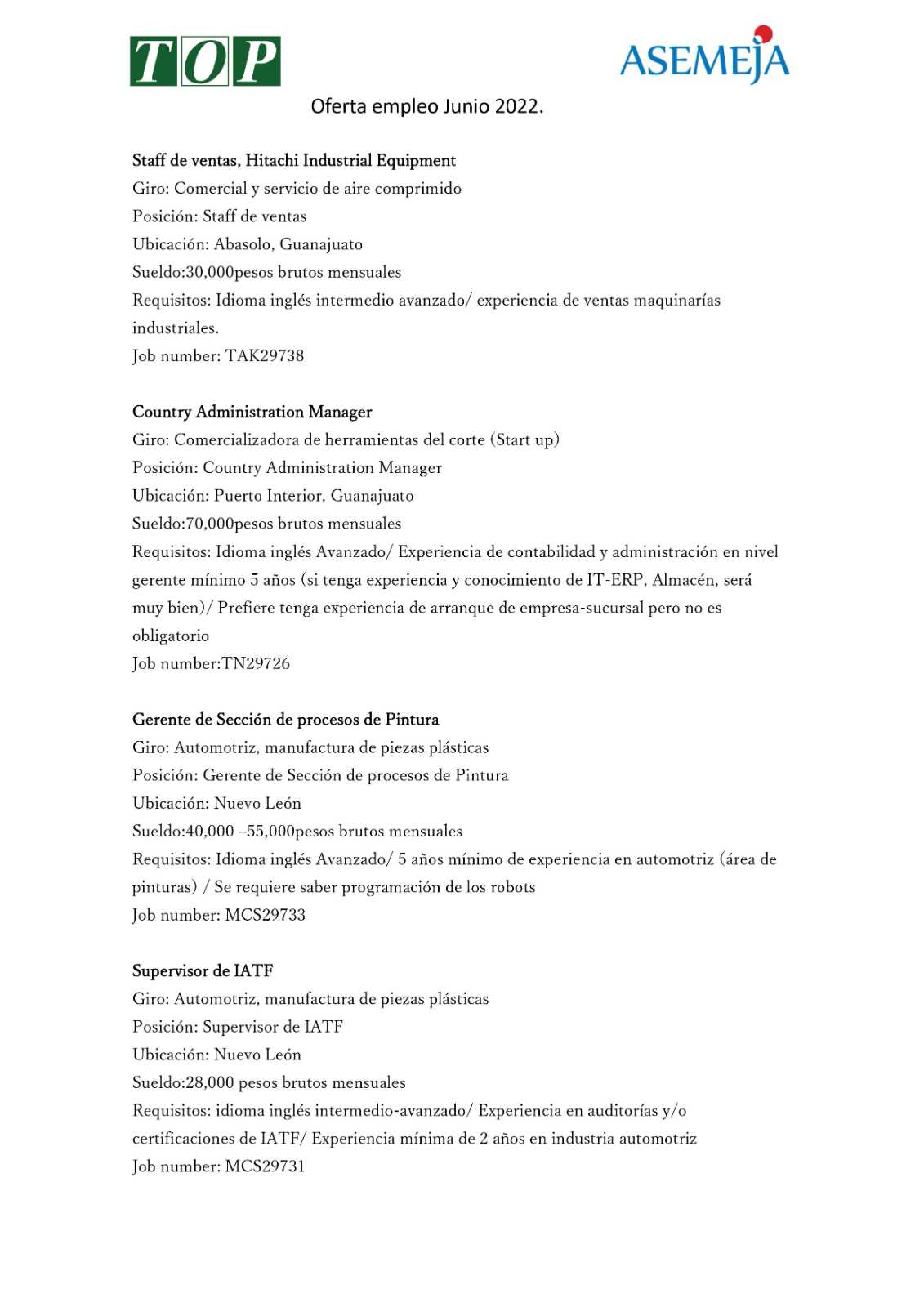 TOP

ASEMEJA

Oferta empleo Junio 2022.

Staff de ventas, Hitachi Industrial Equipment
Giro: Comercial y servicio de aire comprimido
Posición: Staff de ventas
Ubicación: Abasolo, Guanajuato
Sueldo:30,000pesos brutos mensuales
Requisitos: Idioma inglés intermedio avanzado/ experiencia de ventas maquinarías industriales.
Job number: TAK29738

Country Administration Manager
Giro: Comercializadora de herramientas del corte (Start up)
Posición: Country Administration Manager
Ubicación: Puerto Interior, Guanajuato
Sueldo:70,000pesos brutos mensuales
Requisitos: Idioma inglés Avanzado/ Experiencia de contabilidad y administración en nivel gerente mínimo 5 años (si tenga experiencia y conocimiento de IT-ERP, Almacén, será muy bien)/ Prefiere tenga experiencia de arranque de empresa-sucursal pero no es obligatorio
Job number:TN29726

Gerente de Sección de procesos de Pintura
Giro: Automotriz, manufactura de piezas plásticas
Posición: Gerente de Sección de procesos de Pintura
Ubicación: Nuevo León
Sueldo:40,000 –55,000pesos brutos mensuales
Requisitos: Idioma inglés Avanzado/ 5 años mínimo de experiencia en automotriz (área de pinturas) / Se requiere saber programación de los robots
Job number: MCS29733

Supervisor de IATF
Giro: Automotriz, manufactura de piezas plásticas
Posición: Supervisor de IATF
Ubicación: Nuevo León
Sueldo:28,000 pesos brutos mensuales
Requisitos: idioma inglés intermedio-avanzado/ Experiencia en auditorías y/o certificaciones de IATF/ Experiencia mínima de 2 años en industria automotriz
Job number: MCS29731